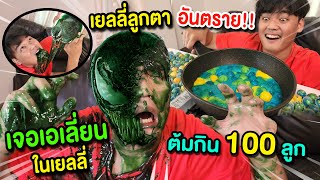 เยลลี่ลูกตา อันตราย!!

เจอเอเลี่ยน ในเยลลี่

ต้มกิน 100 ลูก